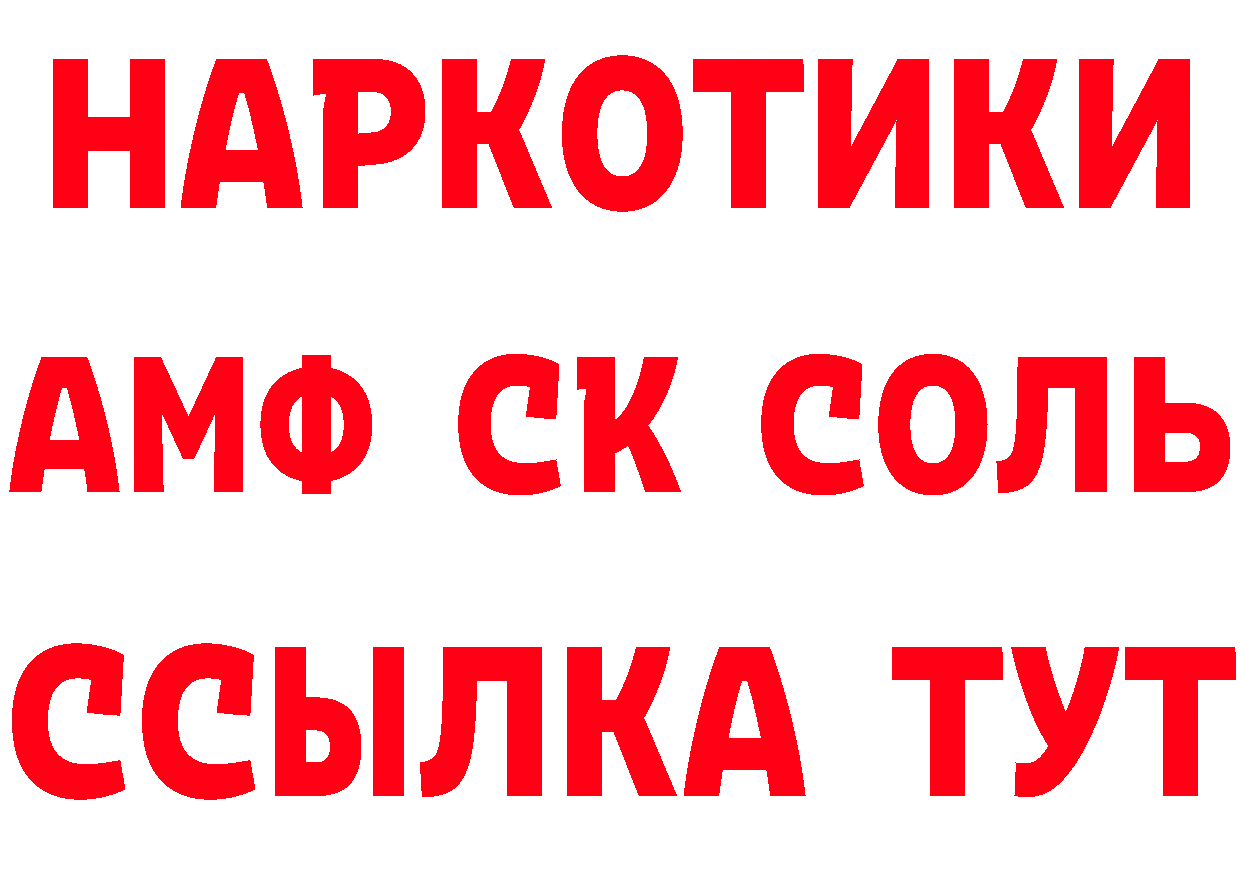 НАРКОТИКИ
АМФ СК СОЛЬ
ССЫЛКА ТУТ